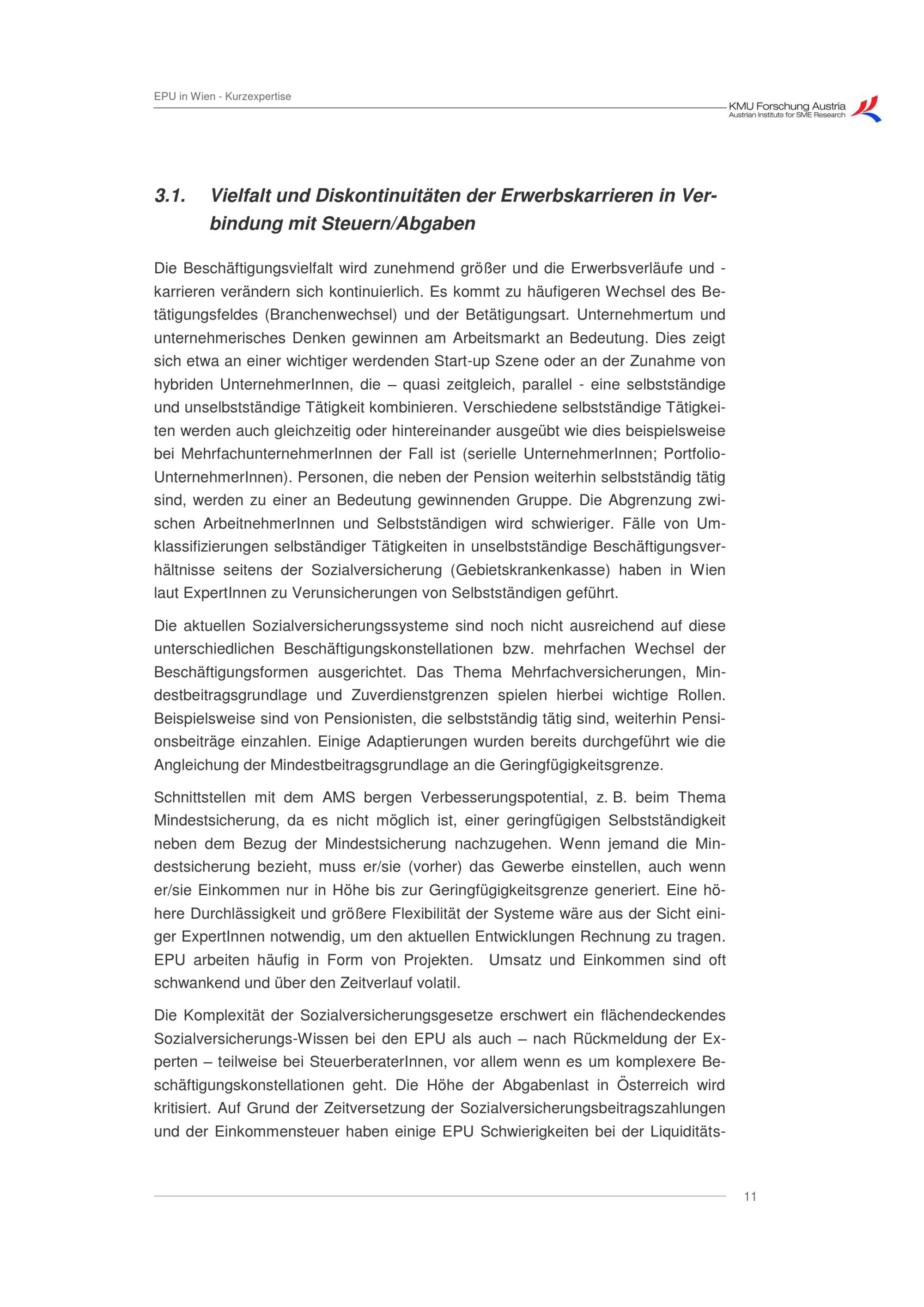 EPU in Wien - Kurzexpertise

KMU Forschung Austria
Austrian Institute for SME Research

3.1. Vielfalt und Diskontinuitäten der Erwerbskarrieren in Verbindung mit Steuern/Abgaben

Die Beschäftigungsvielfalt wird zunehmend größer und die Erwerbsverläufe und -karrieren verändern sich kontinuierlich. Es kommt zu häufigeren Wechsel des Betätigungsfeldes (Branchenwechsel) und der Betätigungsart. Unternehmertum und unternehmerisches Denken gewinnen am Arbeitsmarkt an Bedeutung. Dies zeigt sich etwa an einer wichtiger werdenden Start-up Szene oder an der Zunahme von hybriden UnternehmerInnen, die – quasi zeitgleich, parallel - eine selbstständige und unselbstständige Tätigkeit kombinieren. Verschiedene selbstständige Tätigkeiten werden auch gleichzeitig oder hintereinander ausgeübt wie dies beispielsweise bei MehrfachunternehmerInnen der Fall ist (serielle UnternehmerInnen; Portfolio-UnternehmerInnen). Personen, die neben der Pension weiterhin selbstständig tätig sind, werden zu einer an Bedeutung gewinnenden Gruppe. Die Abgrenzung zwischen ArbeitnehmerInnen und Selbstständigen wird schwieriger. Fälle von Umklassifizierungen selbständiger Tätigkeiten in unselbstständige Beschäftigungsverhältnisse seitens der Sozialversicherung (Gebietskrankenkasse) haben in Wien laut ExpertInnen zu Verunsicherungen von Selbstständigen geführt.

Die aktuellen Sozialversicherungssysteme sind noch nicht ausreichend auf diese unterschiedlichen Beschäftigungskonstellationen bzw. mehrfachen Wechsel der Beschäftigungsformen ausgerichtet. Das Thema Mehrfachversicherungen, Mindestbeitragsgrundlage und Zuverdienstgrenzen spielen hierbei wichtige Rollen. Beispielsweise sind von Pensionisten, die selbstständig tätig sind, weiterhin Pensionsbeiträge einzahlen. Einige Adaptierungen wurden bereits durchgeführt wie die Angleichung der Mindestbeitragsgrundlage an die Geringfügigkeitsgrenze.

Schnittstellen mit dem AMS bergen Verbesserungspotential, z. B. beim Thema Mindestsicherung, da es nicht möglich ist, einer geringfügigen Selbstständigkeit neben dem Bezug der Mindestsicherung nachzugehen. Wenn jemand die Mindestsicherung bezieht, muss er/sie (vorher) das Gewerbe einstellen, auch wenn er/sie Einkommen nur in Höhe bis zur Geringfügigkeitsgrenze generiert. Eine höhere Durchlässigkeit und größere Flexibilität der Systeme wäre aus der Sicht einiger ExpertInnen notwendig, um den aktuellen Entwicklungen Rechnung zu tragen. EPU arbeiten häufig in Form von Projekten. Umsatz und Einkommen sind oft schwankend und über den Zeitverlauf volatil.

Die Komplexität der Sozialversicherungsgesetze erschwert ein flächendeckendes Sozialversicherungs-Wissen bei den EPU als auch – nach Rückmeldung der Experten – teilweise bei SteuerberaterInnen, vor allem wenn es um komplexere Beschäftigungskonstellationen geht. Die Höhe der Abgabenlast in Österreich wird kritisiert. Auf Grund der Zeitversetzung der Sozialversicherungsbeitragszahlungen und der Einkommensteuer haben einige EPU Schwierigkeiten bei der Liquiditäts-

11